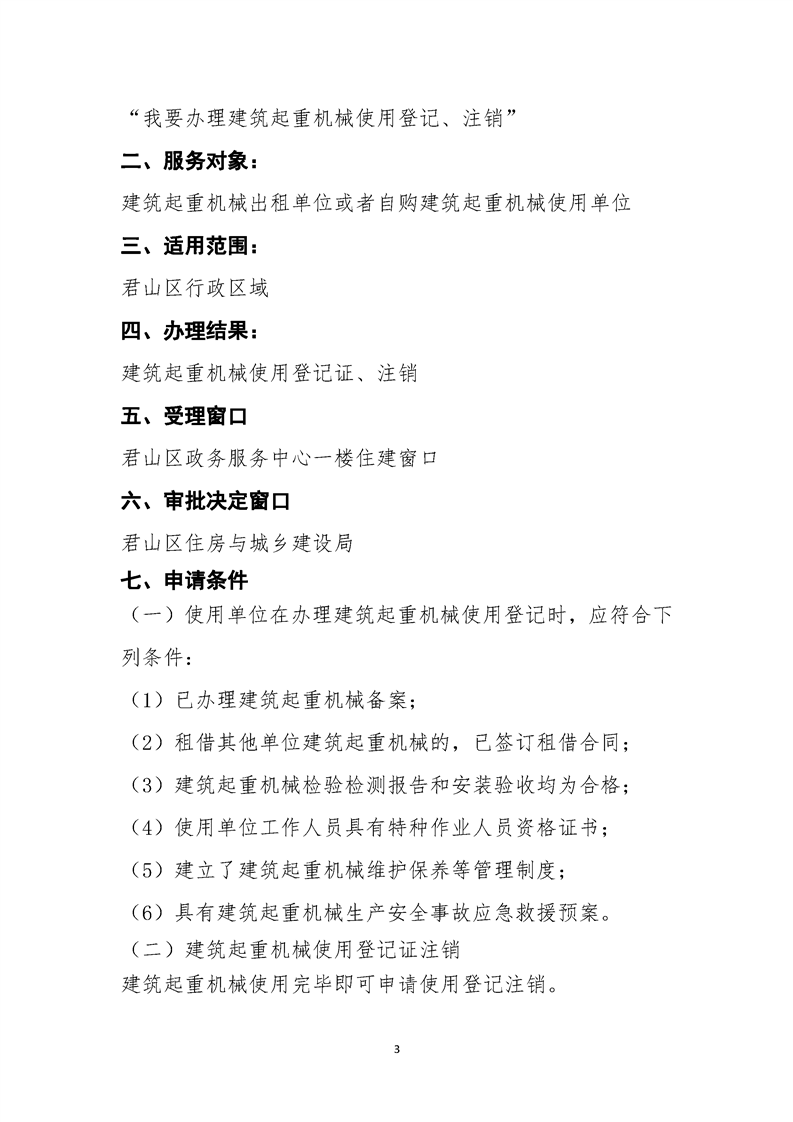 “我要办理建筑起重机械使用登记、注销”

二、服务对象：

建筑起重机械出租单位或者自购建筑起重机械使用单位

三、适用范围：

君山区行政区域

四、办理结果：

建筑起重机械使用登记证、注销

五、受理窗口

君山区政务服务中心一楼住建窗口

六、审批决定窗口

君山区住房与城乡建设局

七、申请条件

（一）使用单位在办理建筑起重机械使用登记时，应符合下列条件：

（1）已办理建筑起重机械备案；

（2）租借其他单位建筑起重机械的，已签订租借合同；

（3）建筑起重机械检验检测报告和安装验收均为合格；

（4）使用单位工作人员具有特种作业人员资格证书；

（5）建立了建筑起重机械维护保养等管理制度；

（6）具有建筑起重机械生产安全事故应急救援预案。

（二）建筑起重机械使用登记证注销

建筑起重机械使用完毕即可申请使用登记注销。

3